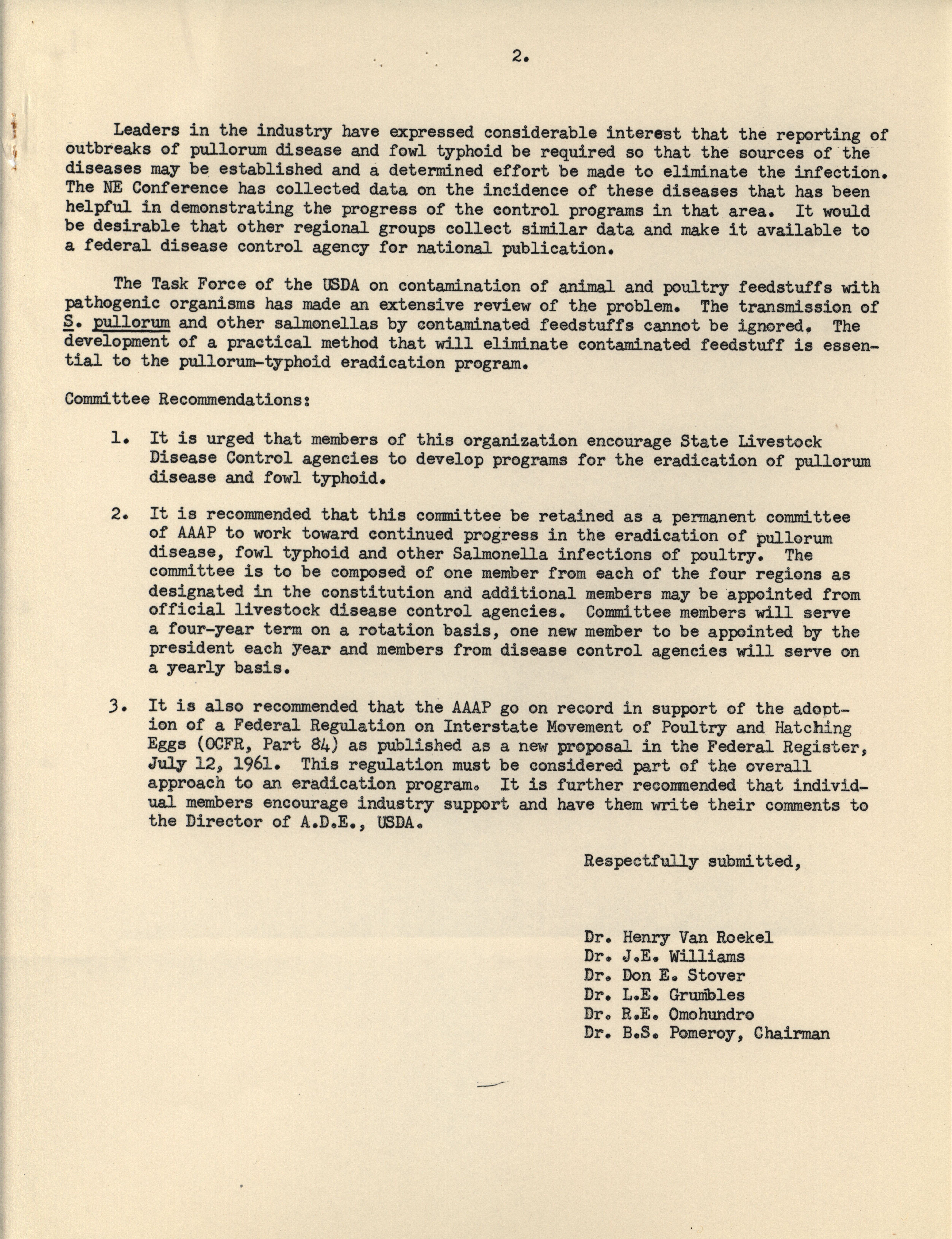 2.

Leaders in the industry have expressed considerable interest that the reporting of outbreaks of pullorum disease and fowl typhoid be required so that the sources of the diseases may be established and a determined effort be made to eliminate the infection. The NE Conference has collected data on the incidence of these diseases that has been helpful in demonstrating the progress of the control programs in that area. It would be desirable that other regional groups collect similar data and make it available to a federal disease control agency for national publication.

The Task Force of the USDA on contamination of animal and poultry feedstuffs with pathogenic organisms has made an extensive review of the problem. The transmission of S. pullorum and other salmonellas by contaminated feedstuffs cannot be ignored. The development of a practical method that will eliminate contaminated feedstuff is essential to the pullorum-typhoid eradication program.

Committee Recommendations:

1. It is urged that members of this organization encourage State Livestock Disease Control agencies to develop programs for the eradication of pullorum disease and fowl typhoid.

2. It is recommended that this committee be retained as a permanent committee of AAAP to work toward continued progress in the eradication of pullorum disease, fowl typhoid and other Salmonella infections of poultry. The committee is to be composed of one member from each of the four regions as designated in the constitution and additional members may be appointed from official livestock disease control agencies. Committee members will serve a four-year term on a rotation basis, one new member to be appointed by the president each year and members from disease control agencies will serve on a yearly basis.

3. It is also recommended that the AAAP go on record in support of the adoption of a Federal Regulation on Interstate Movement of Poultry and Hatching Eggs (OCFR, Part 84) as published as a new proposal in the Federal Register, July 12, 1961. This regulation must be considered part of the overall approach to an eradication program. It is further recommended that individual members encourage industry support and have them write their comments to the Director of A.D.E., USDA.

Respectfully submitted,

Dr. Henry Van Roekel
Dr. J.E. Williams
Dr. Don E. Stover
Dr. L.E. Grumbles
Dr. R.E. Omohundro
Dr. B.S. Pomeroy, Chairman